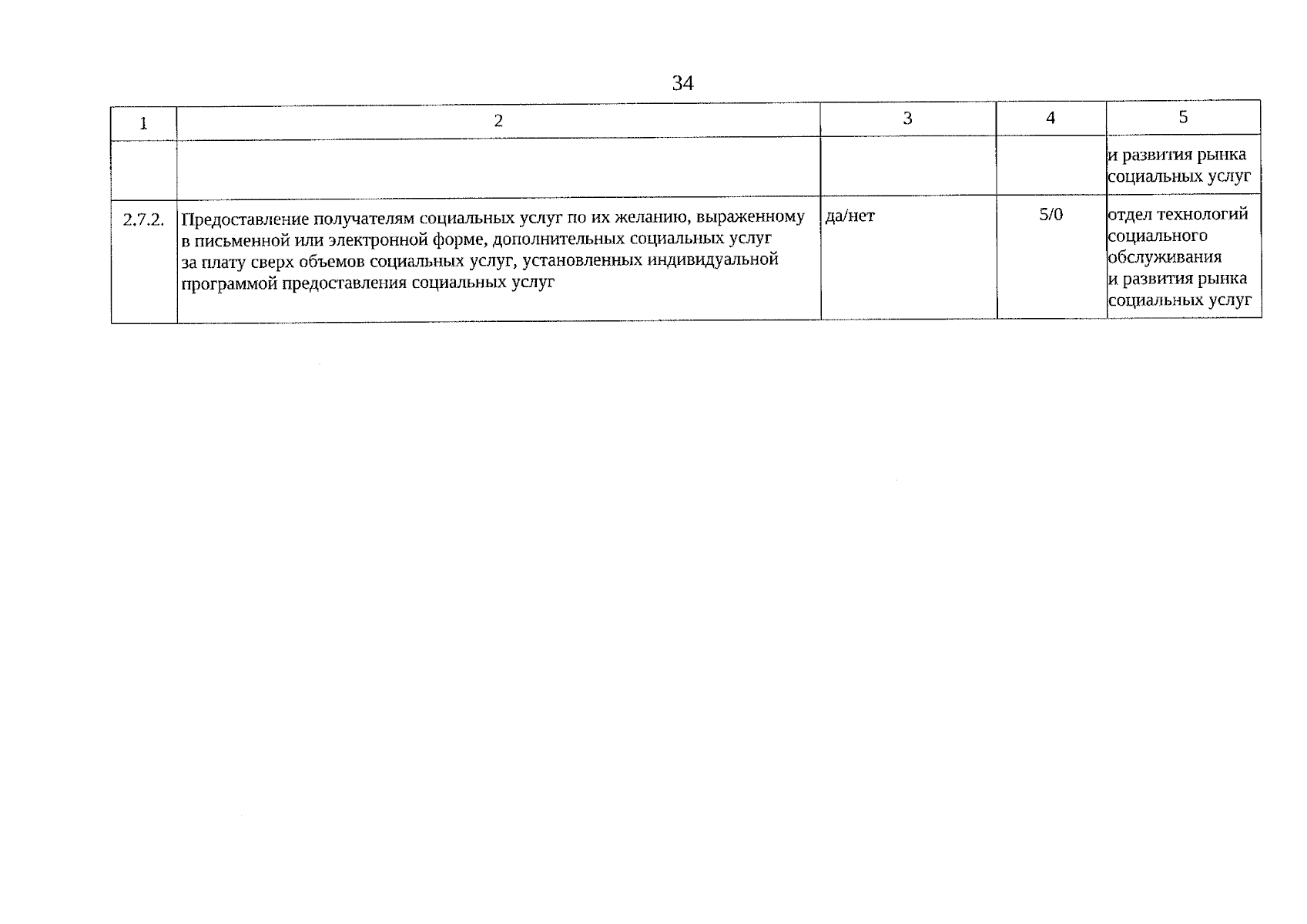 34

| 1 | 2 | 3 | 4 | 5 |
|---|---|---|---|---|
| | | | | и развития рынка социальных услуг |
| 2.7.2. | Предоставление получателям социальных услуг по их желанию, выраженному в письменной или электронной форме, дополнительных социальных услуг за плату сверх объемов социальных услуг, установленных индивидуальной программой предоставления социальных услуг | да/нет | 5/0 | отдел технологий социального обслуживания и развития рынка социальных услуг |